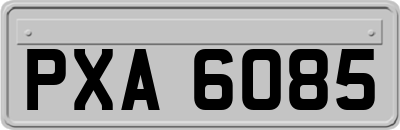 PXA 6085